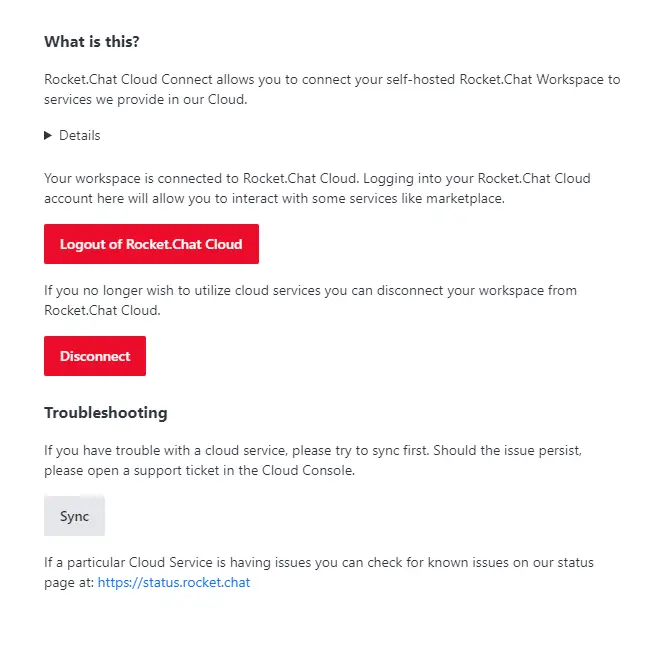 What is this?

Rocket.Chat Cloud Connect allows you to connect your self-hosted Rocket.Chat Workspace to services we provide in our Cloud.

▶ Details

Your workspace is connected to Rocket.Chat Cloud. Logging into your Rocket.Chat Cloud account here will allow you to interact with some services like marketplace.

Logout of Rocket.Chat Cloud

If you no longer wish to utilize cloud services you can disconnect your workspace from Rocket.Chat Cloud.

Disconnect

Troubleshooting

If you have trouble with a cloud service, please try to sync first. Should the issue persist, please open a support ticket in the Cloud Console.

Sync

If a particular Cloud Service is having issues you can check for known issues on our status page at: https://status.rocket.chat